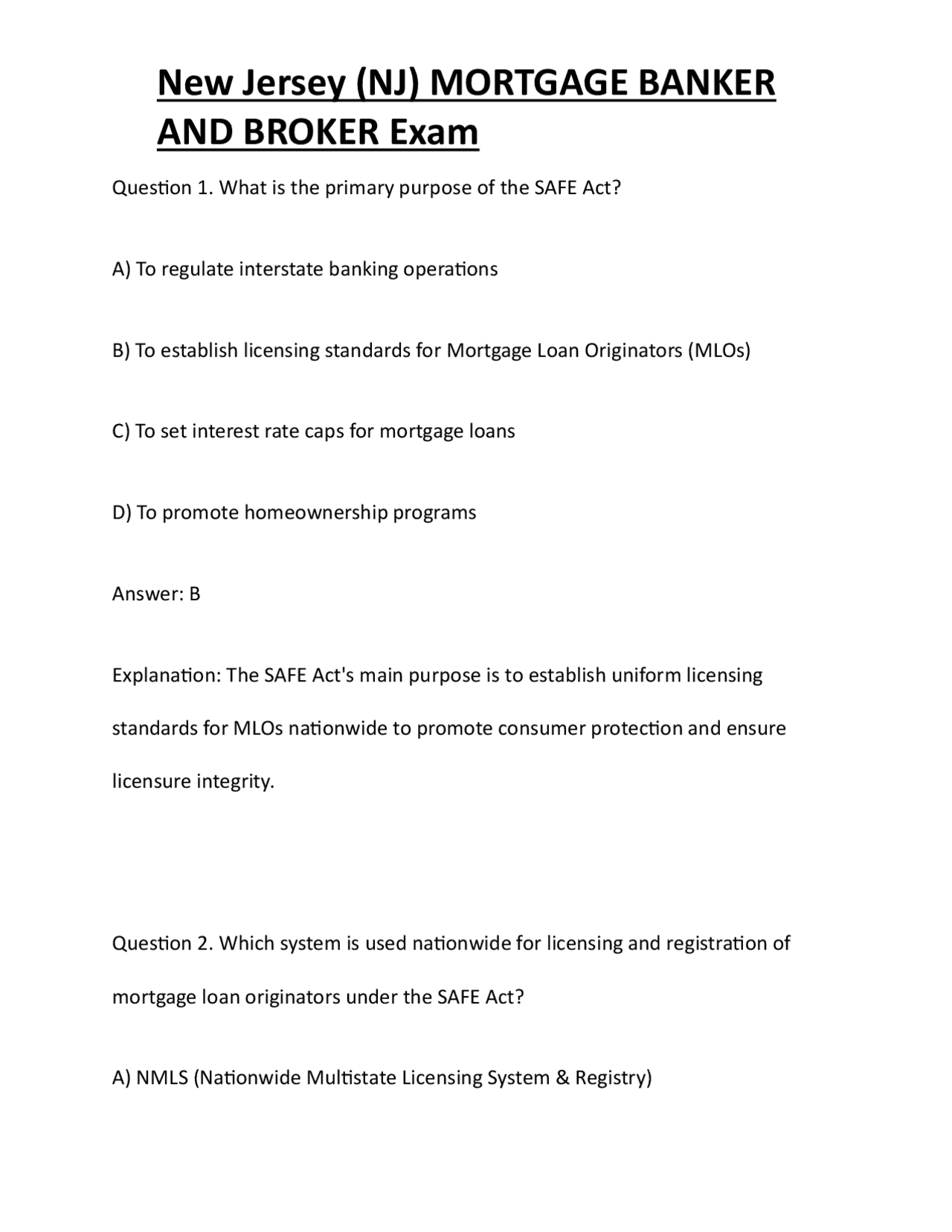 New Jersey (NJ) MORTGAGE BANKER AND BROKER Exam

Question 1. What is the primary purpose of the SAFE Act?

A) To regulate interstate banking operations

B) To establish licensing standards for Mortgage Loan Originators (MLOs)

C) To set interest rate caps for mortgage loans

D) To promote homeownership programs

Answer: B

Explanation: The SAFE Act's main purpose is to establish uniform licensing standards for MLOs nationwide to promote consumer protection and ensure licensure integrity.

Question 2. Which system is used nationwide for licensing and registration of mortgage loan originators under the SAFE Act?

A) NMLS (Nationwide Multistate Licensing System & Registry)